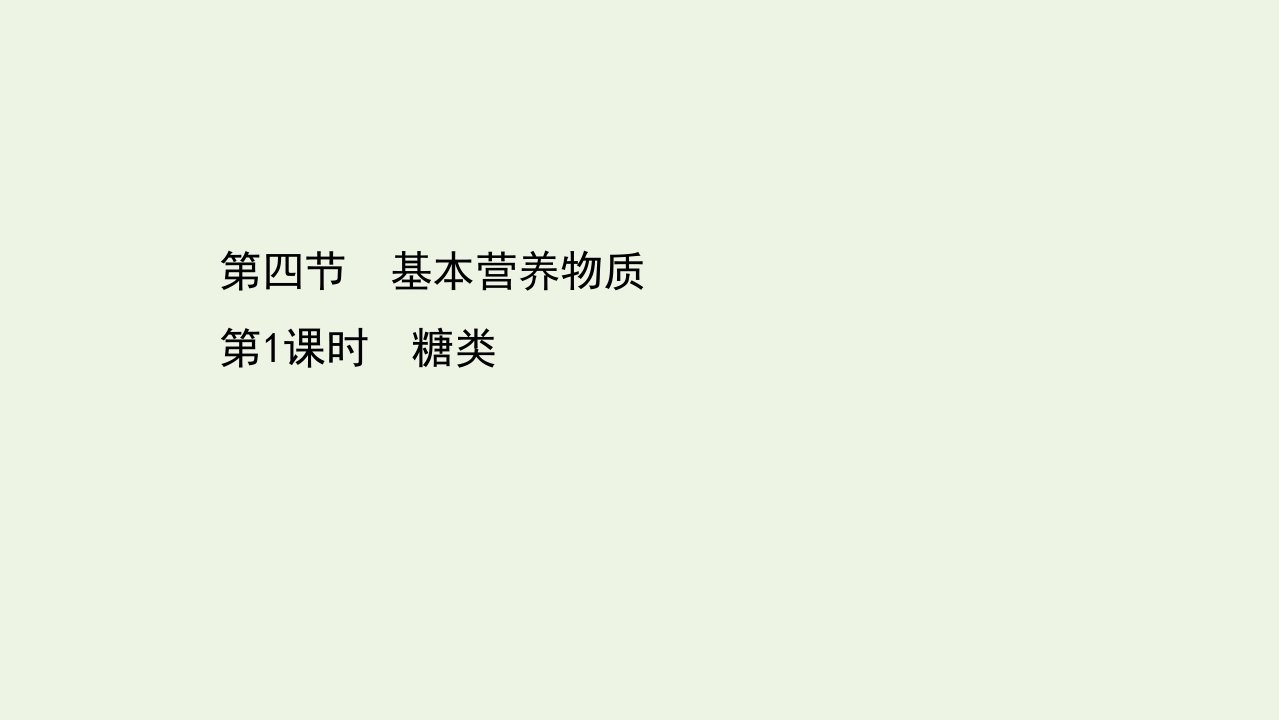 第四节　基本营养物质

第1课时　糖类